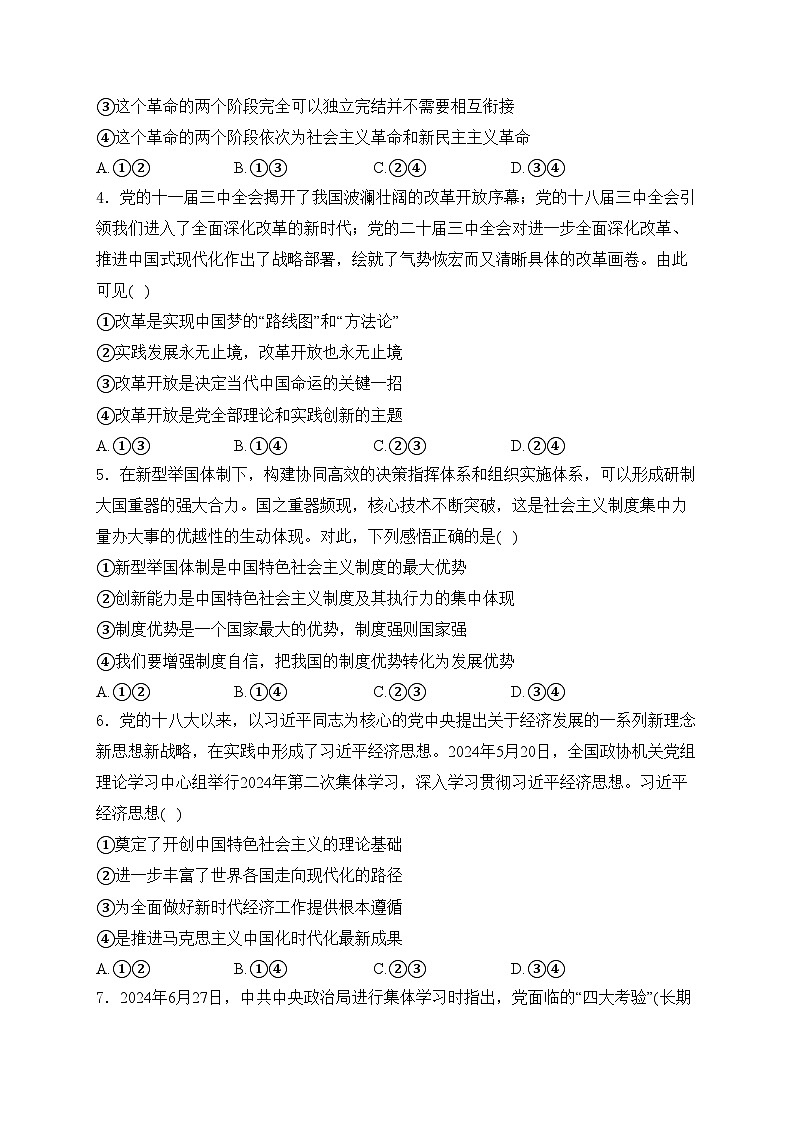 ③这个革命的两个阶段完全可以独立完结并不需要相互衔接
④这个革命的两个阶段依次为社会主义革命和新民主主义革命
A.①② B.①③ C.②④ D.③④
4．党的十一届三中全会揭开了我国波澜壮阔的改革开放序幕；党的十八届三中全会引领我们进入了全面深化改革的新时代；党的二十届三中全会对进一步全面深化改革、推进中国式现代化作出了战略部署，绘就了气势恢宏而又清晰具体的改革画卷。由此可见( )
①改革是实现中国梦的“路线图”和“方法论”
②实践发展永无止境，改革开放也永无止境
③改革开放是决定当代中国命运的关键一招
④改革开放是党全部理论和实践创新的主题
A.①③ B.①④ C.②③ D.②④
5．在新型举国体制下，构建协同高效的决策指挥体系和组织实施体系，可以形成研制大国重器的强大合力。国之重器频现，核心技术不断突破，这是社会主义制度集中力量办大事的优越性的生动体现。对此，下列感悟正确的是( )
①新型举国体制是中国特色社会主义制度的最大优势
②创新能力是中国特色社会主义制度及其执行力的集中体现
③制度优势是一个国家最大的优势，制度强则国家强
④我们要增强制度自信，把我国的制度优势转化为发展优势
A.①② B.①④ C.②③ D.③④
6．党的十八大以来，以习近平同志为核心的党中央提出关于经济发展的一系列新理念新思想新战略，在实践中形成了习近平经济思想。2024年5月20日，全国政协机关党组理论学习中心组举行2024年第二次集体学习，深入学习贯彻习近平经济思想。习近平经济思想( )
①奠定了开创中国特色社会主义的理论基础
②进一步丰富了世界各国走向现代化的路径
③为全面做好新时代经济工作提供根本遵循
④是推进马克思主义中国化时代化最新成果
A.①② B.①④ C.②③ D.③④
7．2024年6月27日，中共中央政治局进行集体学习时指出，党面临的“四大考验”(长期